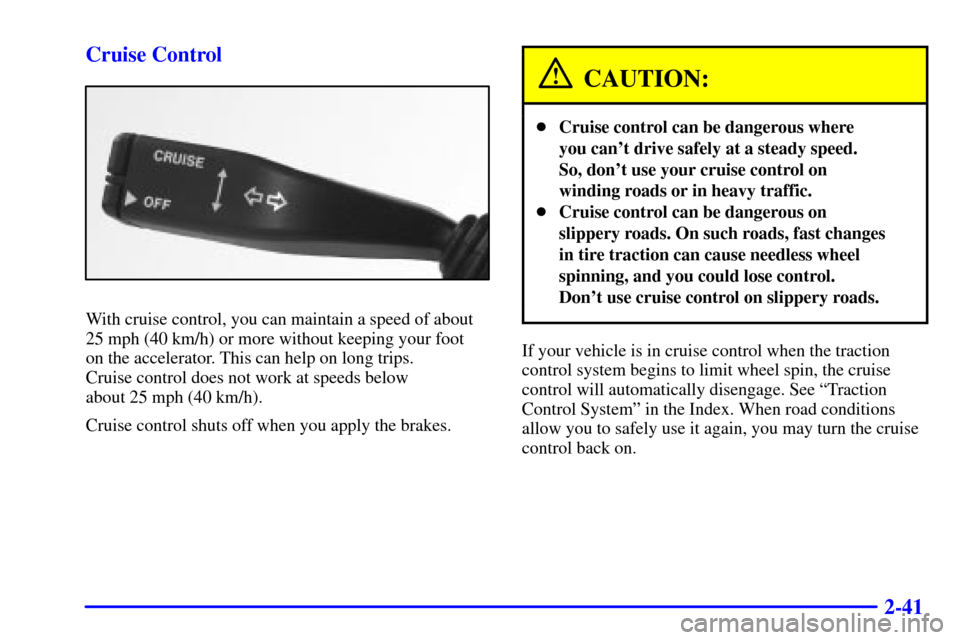 Cruise Control

CRUISE

OFF

With cruise control, you can maintain a speed of about 25 mph (40 km/h) or more without keeping your foot on the accelerator. This can help on long trips. Cruise control does not work at speeds below about 25 mph (40 km/h).

Cruise control shuts off when you apply the brakes.

CAUTION:

- Cruise control can be dangerous where you can't drive safely at a steady speed. So, don't use your cruise control on winding roads or in heavy traffic.
- Cruise control can be dangerous on slippery roads. On such roads, fast changes in tire traction can cause needless wheel spinning, and you could lose control. Don't use cruise control on slippery roads.

If your vehicle is in cruise control when the traction control system begins to limit wheel spin, the cruise control will automatically disengage. See "Traction Control System" in the Index. When road conditions allow you to safely use it again, you may turn the cruise control back on.

2-41

carmanualsonline.info